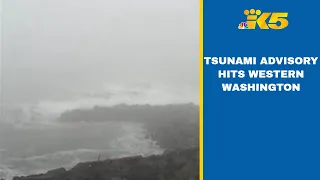 K5

TSUNAMI ADVISORY HITS WESTERN WASHINGTON